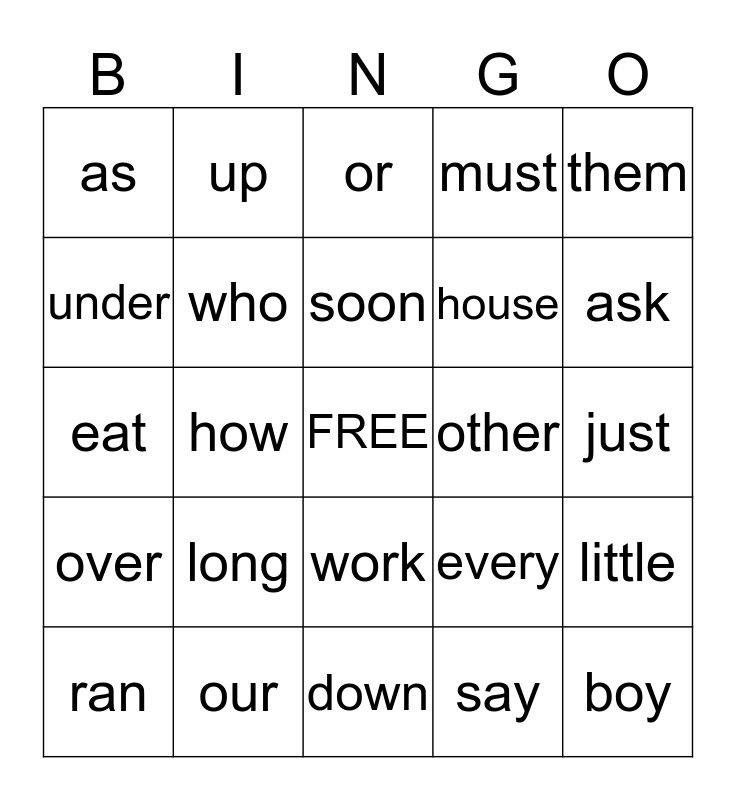 | B | I | N | G | O |
|---|---|---|---|---|
| as | up | or | must | them |
| under | who | soon | house | ask |
| eat | how | FREE | other | just |
| over | long | work | every | little |
| ran | our | down | say | boy |